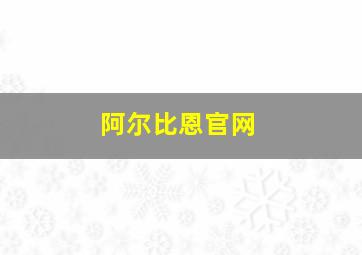 阿尔比恩官网